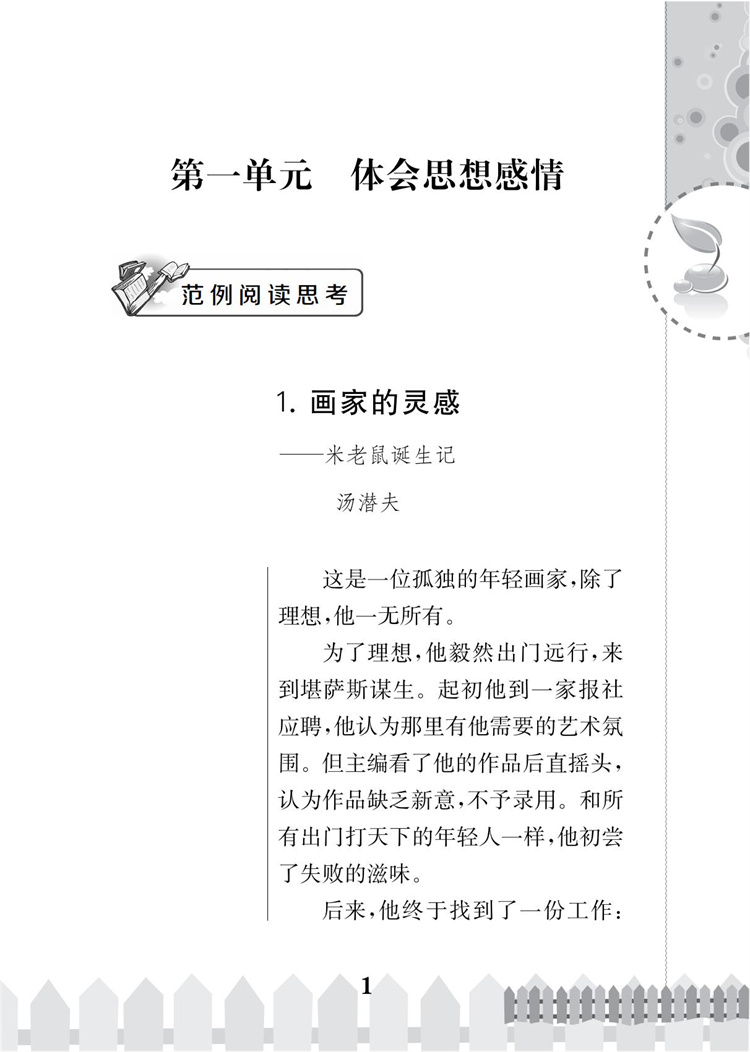 第一单元　体会思想感情

范例阅读思考

1. 画家的灵感

——米老鼠诞生记

汤潜夫

这是一位孤独的年轻画家，除了理想，他一无所有。

为了理想，他毅然出门远行，来到堪萨斯谋生。起初他到一家报社应聘，他认为那里有他需要的艺术氛围。但主编看了他的作品后直摇头，认为作品缺乏新意，不予录用。和所有出门打天下的年轻人一样，他初尝了失败的滋味。

后来，他终于找到了一份工作：

1